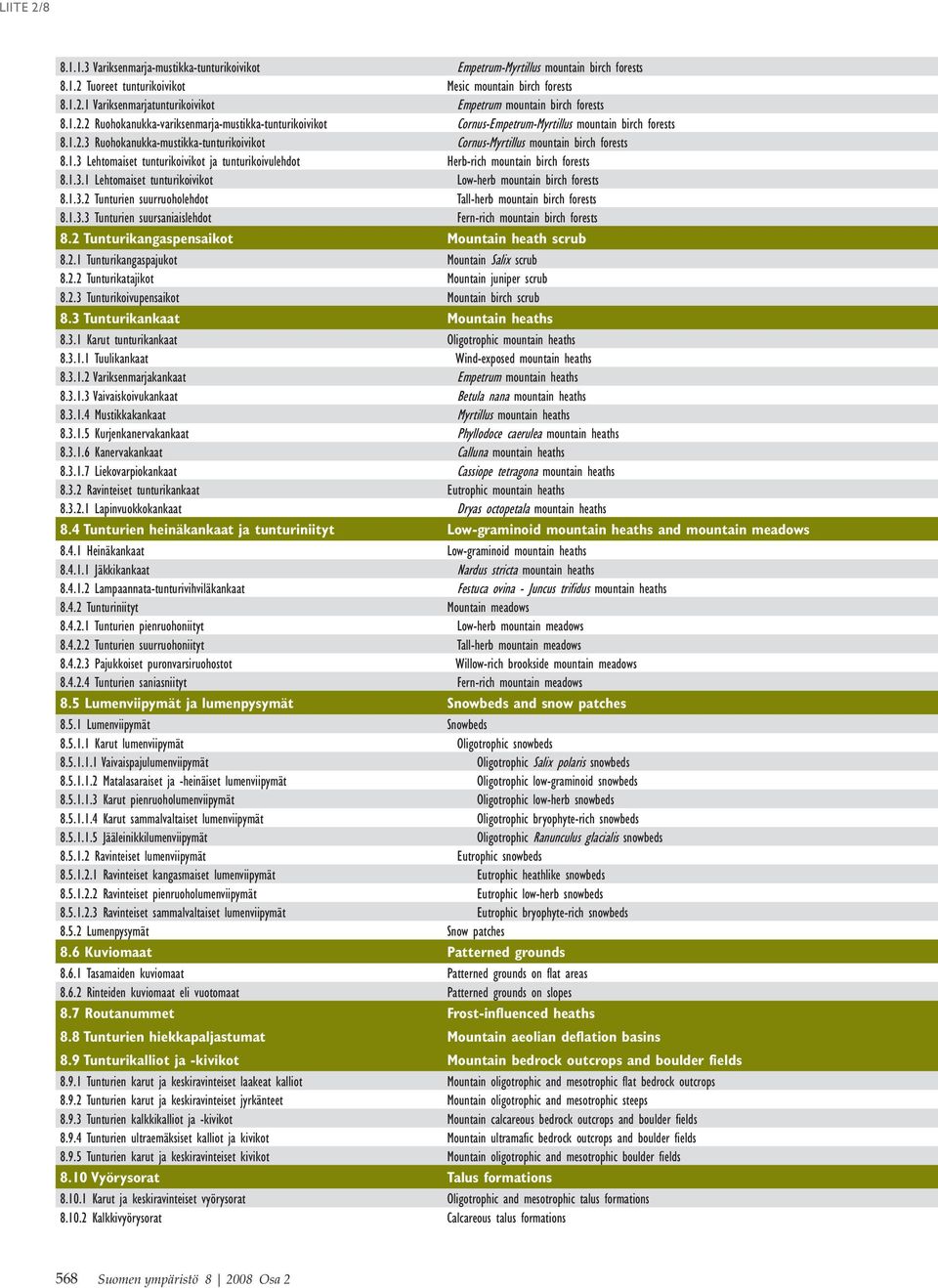 LIITE 2/8

| | |
|---|---|
| 8.1.1.3 Variksenmarja-mustikka-tunturikoivikot | Empetrum-Myrtillus mountain birch forests |
| 8.1.2 Tuoreet tunturikoivikot | Mesic mountain birch forests |
| 8.1.2.1 Variksenmarjatunturikoivikot | Empetrum mountain birch forests |
| 8.1.2.2 Ruohokanukka-variksenmarja-mustikka-tunturikoivikot | Cornus-Empetrum-Myrtillus mountain birch forests |
| 8.1.2.3 Ruohokanukka-mustikka-tunturikoivikot | Cornus-Myrtillus mountain birch forests |
| 8.1.3 Lehtomaiset tunturikoivikot ja tunturikoivulehdot | Herb-rich mountain birch forests |
| 8.1.3.1 Lehtomaiset tunturikoivikot | Low-herb mountain birch forests |
| 8.1.3.2 Tunturien suurruoholehdot | Tall-herb mountain birch forests |
| 8.1.3.3 Tunturien suursaniaislehdot | Fern-rich mountain birch forests |
| 8.2 Tunturikangaspensaikot | Mountain heath scrub |
| 8.2.1 Tunturikangaspajukot | Mountain Salix scrub |
| 8.2.2 Tunturikatajikot | Mountain juniper scrub |
| 8.2.3 Tunturikoivupensaikot | Mountain birch scrub |
| 8.3 Tunturikankaat | Mountain heaths |
| 8.3.1 Karut tunturikankaat | Oligotrophic mountain heaths |
| 8.3.1.1 Tuulikankaat | Wind-exposed mountain heaths |
| 8.3.1.2 Variksenmarjakankaat | Empetrum mountain heaths |
| 8.3.1.3 Vaivaiskoivukankaat | Betula nana mountain heaths |
| 8.3.1.4 Mustikkakankaat | Myrtillus mountain heaths |
| 8.3.1.5 Kurjenkanervakankaat | Phyllodoce caerulea mountain heaths |
| 8.3.1.6 Kanervakankaat | Calluna mountain heaths |
| 8.3.1.7 Liekovarpiokankaat | Cassiope tetragona mountain heaths |
| 8.3.2 Ravinteiset tunturikankaat | Eutrophic mountain heaths |
| 8.3.2.1 Lapinvuokkokankaat | Dryas octopetala mountain heaths |
| 8.4 Tunturien heinäkankaat ja tunturiniityt | Low-graminoid mountain heaths and mountain meadows |
| 8.4.1 Heinäkankaat | Low-graminoid mountain heaths |
| 8.4.1.1 Jäkkikankaat | Nardus stricta mountain heaths |
| 8.4.1.2 Lampaannata-tunturivihviläkankaat | Festuca ovina - Juncus trifidus mountain heaths |
| 8.4.2 Tunturiniityt | Mountain meadows |
| 8.4.2.1 Tunturien pienruohoniityt | Low-herb mountain meadows |
| 8.4.2.2 Tunturien suurruohoniityt | Tall-herb mountain meadows |
| 8.4.2.3 Pajukkoiset puronvarsiruohostot | Willow-rich brookside mountain meadows |
| 8.4.2.4 Tunturien saniasniityt | Fern-rich mountain meadows |
| 8.5 Lumenviipymät ja lumenpysymät | Snowbeds and snow patches |
| 8.5.1 Lumenviipymät | Snowbeds |
| 8.5.1.1 Karut lumenviipymät | Oligotrophic snowbeds |
| 8.5.1.1.1 Vaivaispajulumenviipymät | Oligotrophic Salix polaris snowbeds |
| 8.5.1.1.2 Matalasaraiset ja -heinäiset lumenviipymät | Oligotrophic low-graminoid snowbeds |
| 8.5.1.1.3 Karut pienruoholumenviipymät | Oligotrophic low-herb snowbeds |
| 8.5.1.1.4 Karut sammalvaltaiset lumenviipymät | Oligotrophic bryophyte-rich snowbeds |
| 8.5.1.1.5 Jääleinikkilumenviipymät | Oligotrophic Ranunculus glacialis snowbeds |
| 8.5.1.2 Ravinteiset lumenviipymät | Eutrophic snowbeds |
| 8.5.1.2.1 Ravinteiset kangasmaiset lumenviipymät | Eutrophic heathlike snowbeds |
| 8.5.1.2.2 Ravinteiset pienruoholumenviipymät | Eutrophic low-herb snowbeds |
| 8.5.1.2.3 Ravinteiset sammalvaltaiset lumenviipymät | Eutrophic bryophyte-rich snowbeds |
| 8.5.2 Lumenpysymät | Snow patches |
| 8.6 Kuviomaat | Patterned grounds |
| 8.6.1 Tasamaiden kuviomaat | Patterned grounds on flat areas |
| 8.6.2 Rinteiden kuviomaat eli vuotomaat | Patterned grounds on slopes |
| 8.7 Routanummet | Frost-influenced heaths |
| 8.8 Tunturien hiekkapaljastumat | Mountain aeolian deflation basins |
| 8.9 Tunturikalliot ja -kivikot | Mountain bedrock outcrops and boulder fields |
| 8.9.1 Tunturien karut ja keskiravinteiset laakeat kalliot | Mountain oligotrophic and mesotrophic flat bedrock outcrops |
| 8.9.2 Tunturien karut ja keskiravinteiset jyrkänteet | Mountain oligotrophic and mesotrophic steeps |
| 8.9.3 Tunturien kalkkikalliot ja -kivikot | Mountain calcareous bedrock outcrops and boulder fields |
| 8.9.4 Tunturien ultraemäksiset kalliot ja kivikot | Mountain ultramafic bedrock outcrops and boulder fields |
| 8.9.5 Tunturien karut ja keskiravinteiset kivikot | Mountain oligotrophic and mesotrophic boulder fields |
| 8.10 Vyörysorat | Talus formations |
| 8.10.1 Karut ja keskiravinteiset vyörysorat | Oligotrophic and mesotrophic talus formations |
| 8.10.2 Kalkkivyörysorat | Calcareous talus formations |

568 Suomen ympäristö 8 | 2008 Osa 2